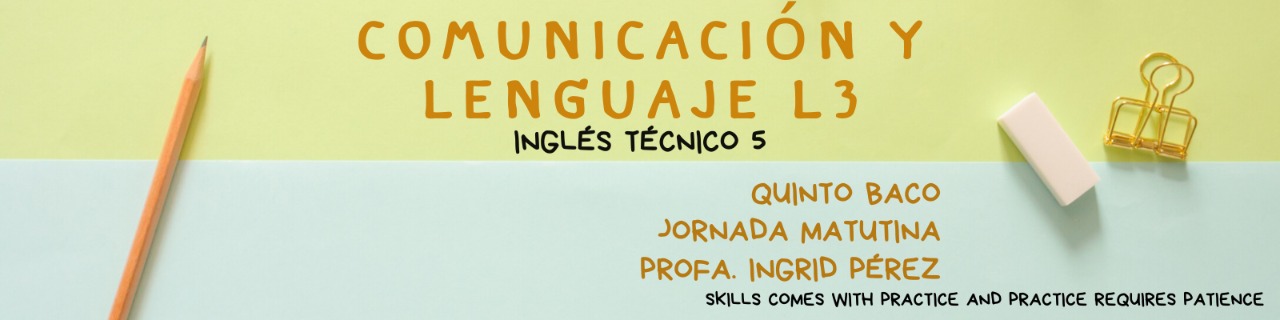 COMUNICACIÓN Y LENGUAJE L3
INGLÉS TÉCNICO 5

QUINTO BACO
JORNADA MATUTINA
PROFA. INGRID PÉREZ
SKILLS COMES WITH PRACTICE AND PRACTICE REQUIRES PATIENCE